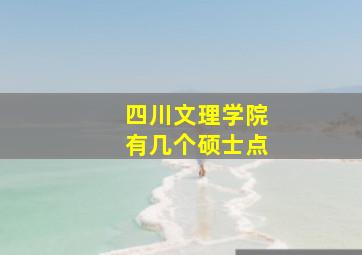 四川文理学院
有几个硕士点